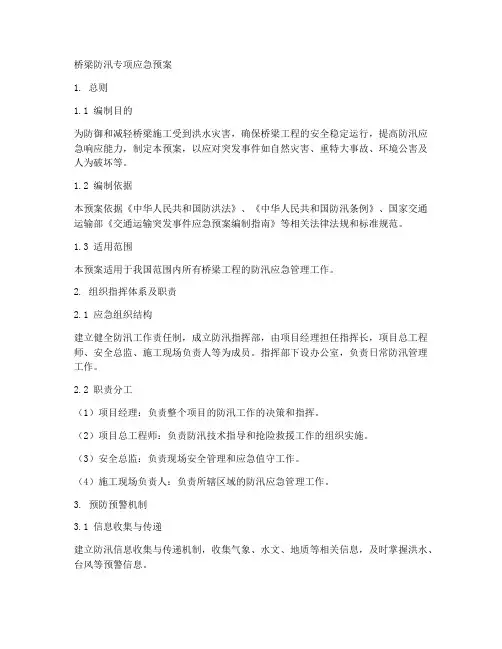 桥梁防汛专项应急预案

1. 总则

1.1 编制目的

为防御和减轻桥梁施工受到洪水灾害，确保桥梁工程的安全稳定运行，提高防汛应急响应能力，制定本预案，以应对突发事件如自然灾害、重特大事故、环境公害及人为破坏等。

1.2 编制依据

本预案依据《中华人民共和国防洪法》、《中华人民共和国防汛条例》、国家交通运输部《交通运输突发事件应急预案编制指南》等相关法律法规和标准规范。

1.3 适用范围

本预案适用于我国范围内所有桥梁工程的防汛应急管理工作。

2. 组织指挥体系及职责

2.1 应急组织结构

建立健全防汛工作责任制，成立防汛指挥部，由项目经理担任指挥长，项目总工程师、安全总监、施工现场负责人等为成员。指挥部下设办公室，负责日常防汛管理工作。

2.2 职责分工

（1）项目经理：负责整个项目的防汛工作的决策和指挥。

（2）项目总工程师：负责防汛技术指导和抢险救援工作的组织实施。

（3）安全总监：负责现场安全管理和应急值守工作。

（4）施工现场负责人：负责所辖区域的防汛应急管理工作。

3. 预防预警机制

3.1 信息收集与传递

建立防汛信息收集与传递机制，收集气象、水文、地质等相关信息，及时掌握洪水、台风等预警信息。